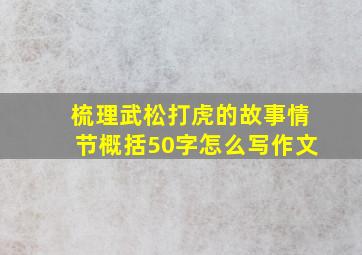 梳理武松打虎的故事情节概括50字怎么写作文